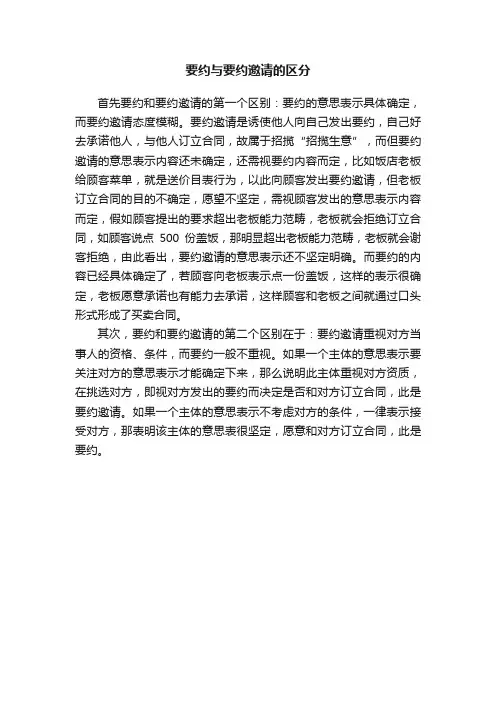 要约与要约邀请的区分

首先要约和要约邀请的第一个区别：要约的意思表示具体确定，而要约邀请态度模糊。要约邀请是诱使他人向自己发出要约，自己好去承诺他人，与他人订立合同，故属于招揽“招揽生意”，而但要约邀请的意思表示内容还未确定，还需视要约内容而定，比如饭店老板给顾客菜单，就是送价目表行为，以此向顾客发出要约邀请，但老板订立合同的目的不确定，愿望不坚定，需视顾客发出的意思表示内容而定，假如顾客提出的要求超出老板能力范畴，老板就会拒绝订立合同，如顾客说点 500 份盖饭，那明显超出老板能力范畴，老板就会谢客拒绝，由此看出，要约邀请的意思表示还不坚定明确。而要约的内容已经具体确定了，若顾客向老板表示点一份盖饭，这样的表示很确定，老板愿意承诺也有能力去承诺，这样顾客和老板之间就通过口头形式形成了买卖合同。

其次，要约和要约邀请的第二个区别在于：要约邀请重视对方当事人的资格、条件，而要约一般不重视。如果一个主体的意思表示要关注对方的意思表示才能确定下来，那么说明此主体重视对方资质，在挑选对方，即视对方发出的要约而决定是否和对方订立合同，此是要约邀请。如果一个主体的意思表示不考虑对方的条件，一律表示接受对方，那表明该主体的意思表很坚定，愿意和对方订立合同，此是要约。